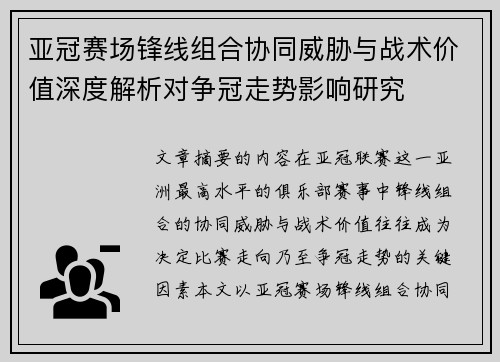 亚冠赛场锋线组合协同威胁与战术价值深度解析对争冠走势影响研究

文章摘要的内容在亚冠联赛这一亚洲最高水平的俱乐部赛事中锋线组合的协同威胁与战术价值往往成为决定比赛走向乃至争冠走势的关键因素本文以亚冠赛场锋线组合协同